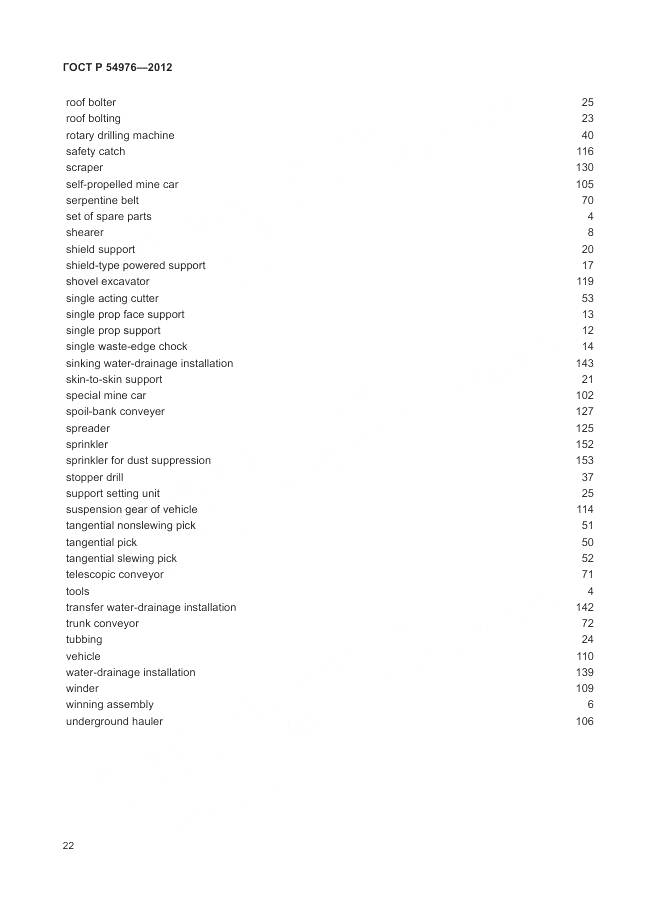 ГОСТ Р 54976—2012

| | |
|---|---|
| roof bolter | 25 |
| roof bolting | 23 |
| rotary drilling machine | 40 |
| safety catch | 116 |
| scraper | 130 |
| self-propelled mine car | 105 |
| serpentine belt | 70 |
| set of spare parts | 4 |
| shearer | 8 |
| shield support | 20 |
| shield-type powered support | 17 |
| shovel excavator | 119 |
| single acting cutter | 53 |
| single prop face support | 13 |
| single prop support | 12 |
| single waste-edge chock | 14 |
| sinking water-drainage installation | 143 |
| skin-to-skin support | 21 |
| special mine car | 102 |
| spoil-bank conveyer | 127 |
| spreader | 125 |
| sprinkler | 152 |
| sprinkler for dust suppression | 153 |
| stopper drill | 37 |
| support setting unit | 25 |
| suspension gear of vehicle | 114 |
| tangential nonslewing pick | 51 |
| tangential pick | 50 |
| tangential slewing pick | 52 |
| telescopic conveyor | 71 |
| tools | 4 |
| transfer water-drainage installation | 142 |
| trunk conveyor | 72 |
| tubbing | 24 |
| vehicle | 110 |
| water-drainage installation | 139 |
| winder | 109 |
| winning assembly | 6 |
| underground hauler | 106 |

22